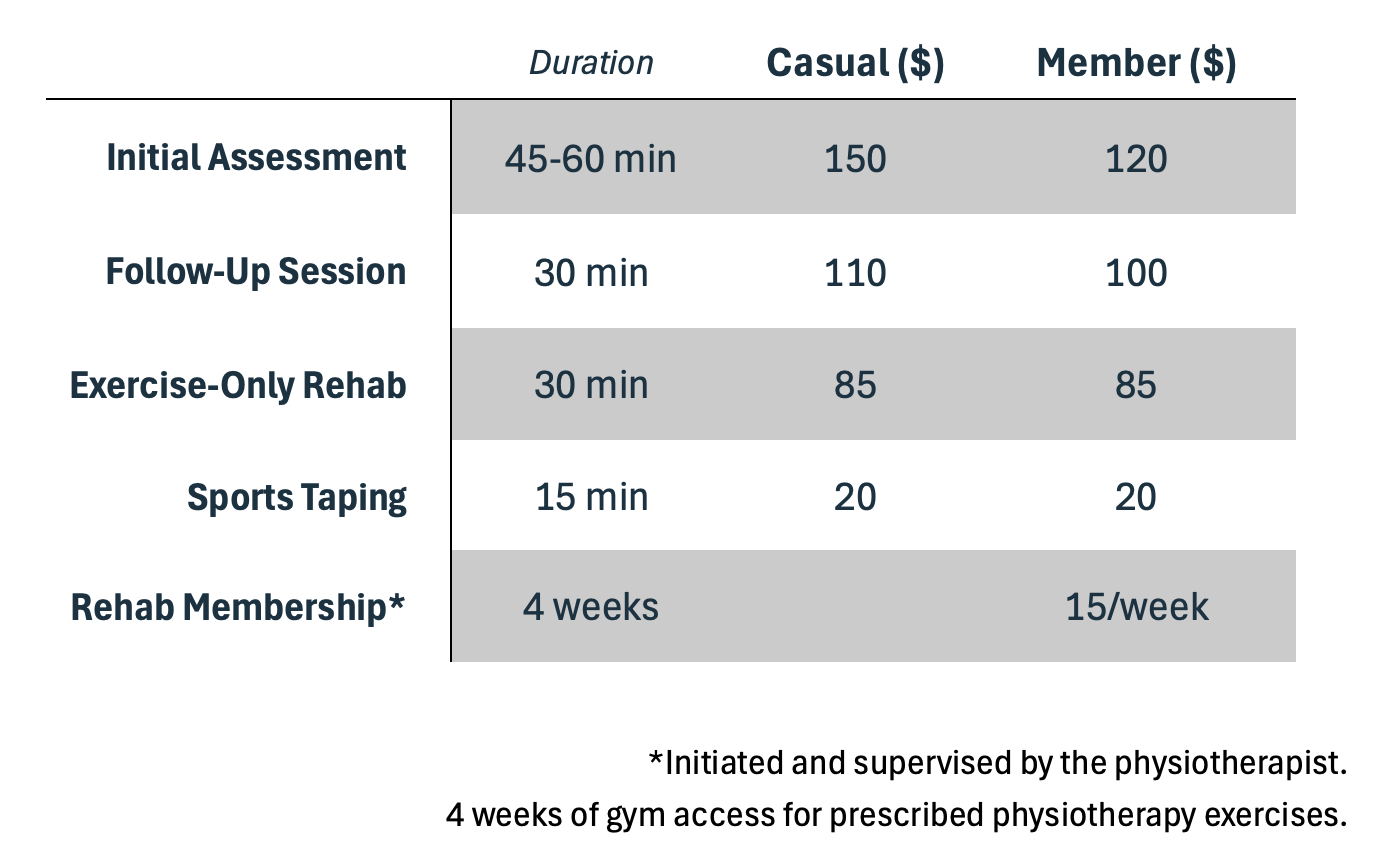 |  | Duration | Casual ($) | Member ($) |
|---|---|---|---|
| Initial Assessment | 45-60 min | 150 | 120 |
| Follow-Up Session | 30 min | 110 | 100 |
| Exercise-Only Rehab | 30 min | 85 | 85 |
| Sports Taping | 15 min | 20 | 20 |
| Rehab Membership* | 4 weeks |  | 15/week |

*Initiated and supervised by the physiotherapist.
4 weeks of gym access for prescribed physiotherapy exercises.